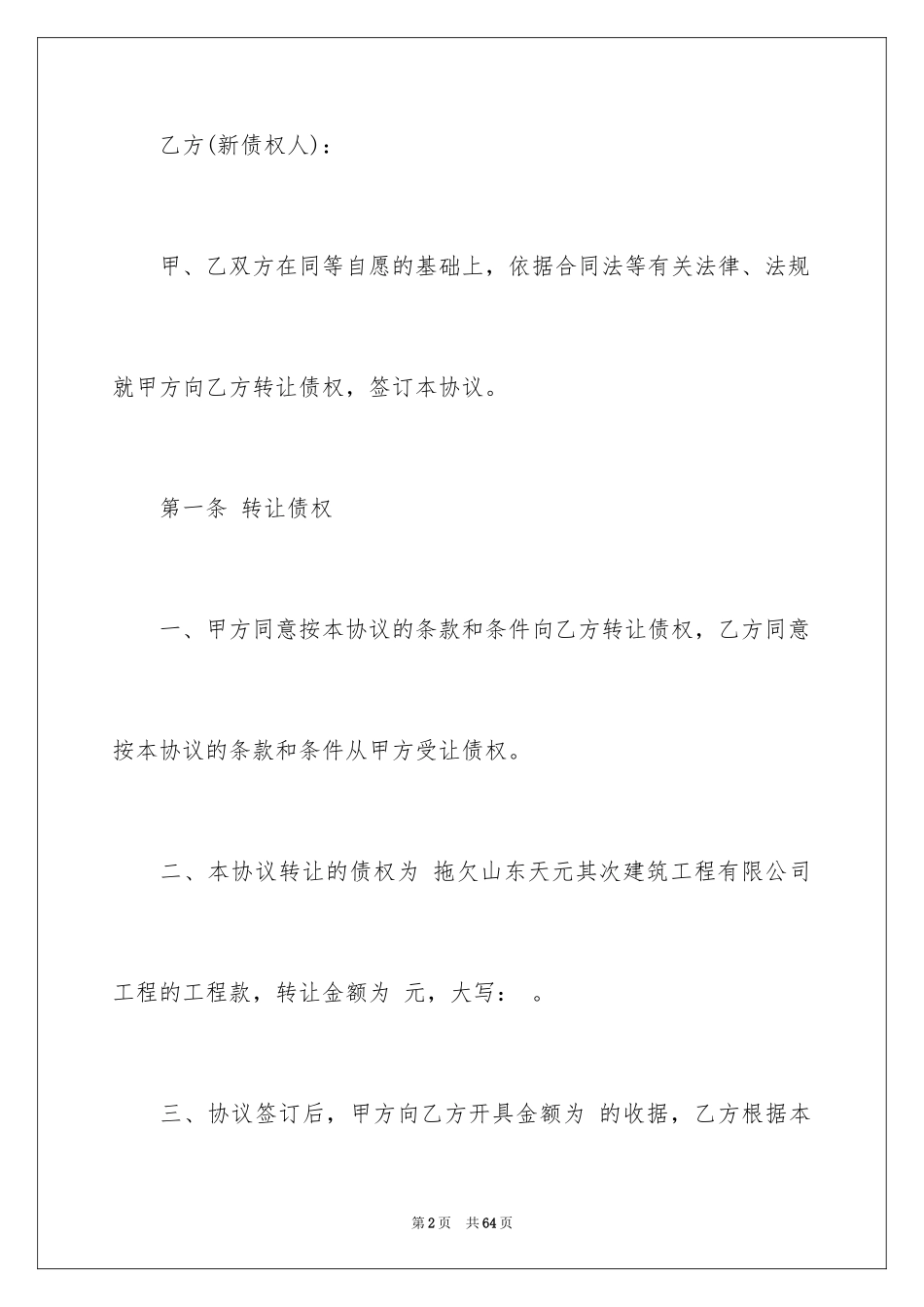 乙方(新债权人)：

甲、乙双方在同等自愿的基础上，依据合同法等有关法律、法规就甲方向乙方转让债权，签订本协议。

第一条 转让债权

一、甲方同意按本协议的条款和条件向乙方转让债权，乙方同意按本协议的条款和条件从甲方受让债权。

二、本协议转让的债权为 拖欠山东天元其次建筑工程有限公司工程的工程款，转让金额为 元，大写： 。

三、协议签订后，甲方向乙方开具金额为 的收据，乙方根据本

第2页 共64页